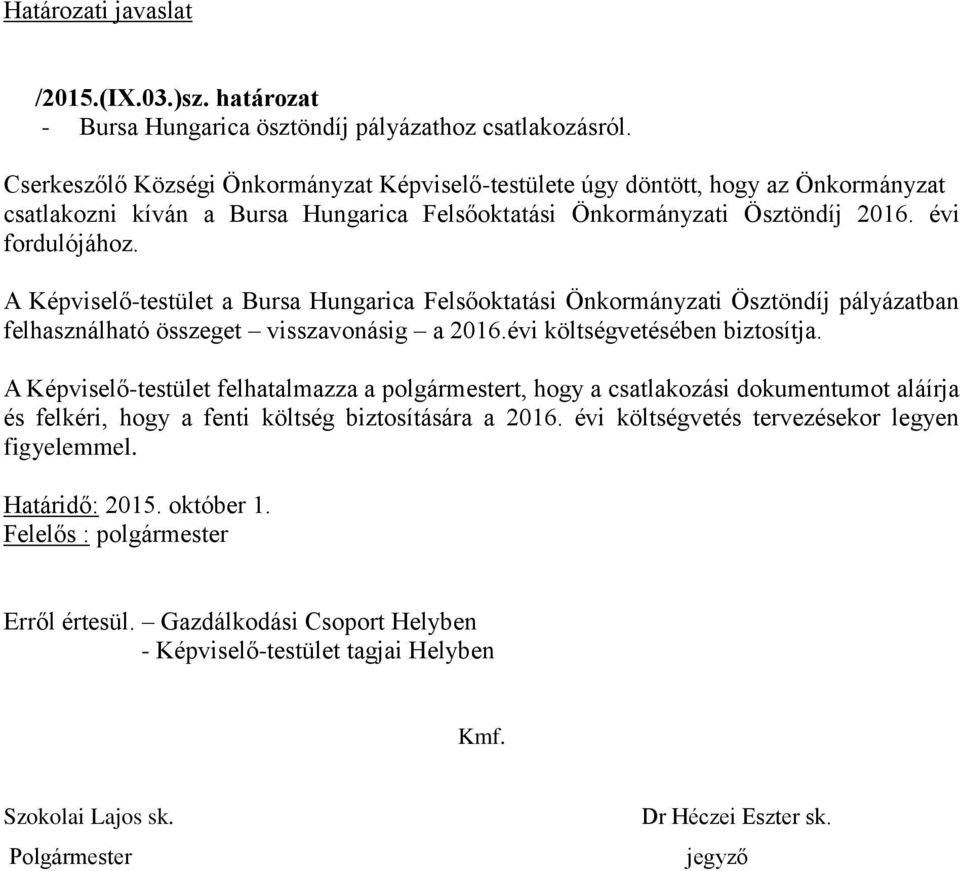 Határozati javaslat

/2015.(IX.03.)sz. határozat
- Bursa Hungarica ösztöndíj pályázathoz csatlakozásról.

Cserkeszőlő Községi Önkormányzat Képviselő-testülete úgy döntött, hogy az Önkormányzat csatlakozni kíván a Bursa Hungarica Felsőoktatási Önkormányzati Ösztöndíj 2016. évi fordulójához.

A Képviselő-testület a Bursa Hungarica Felsőoktatási Önkormányzati Ösztöndíj pályázatban felhasználható összeget – visszavonásig – a 2016.évi költségvetésében biztosítja.

A Képviselő-testület felhatalmazza a polgármestert, hogy a csatlakozási dokumentumot aláírja és felkéri, hogy a fenti költség biztosítására a 2016. évi költségvetés tervezésekor legyen figyelemmel.

Határidő: 2015. október 1.
Felelős : polgármester

Erről értesül. – Gazdálkodási Csoport Helyben
- Képviselő-testület tagjai Helyben

Kmf.

Szokolai Lajos sk.
Polgármester

Dr Héczei Eszter sk.
jegyző